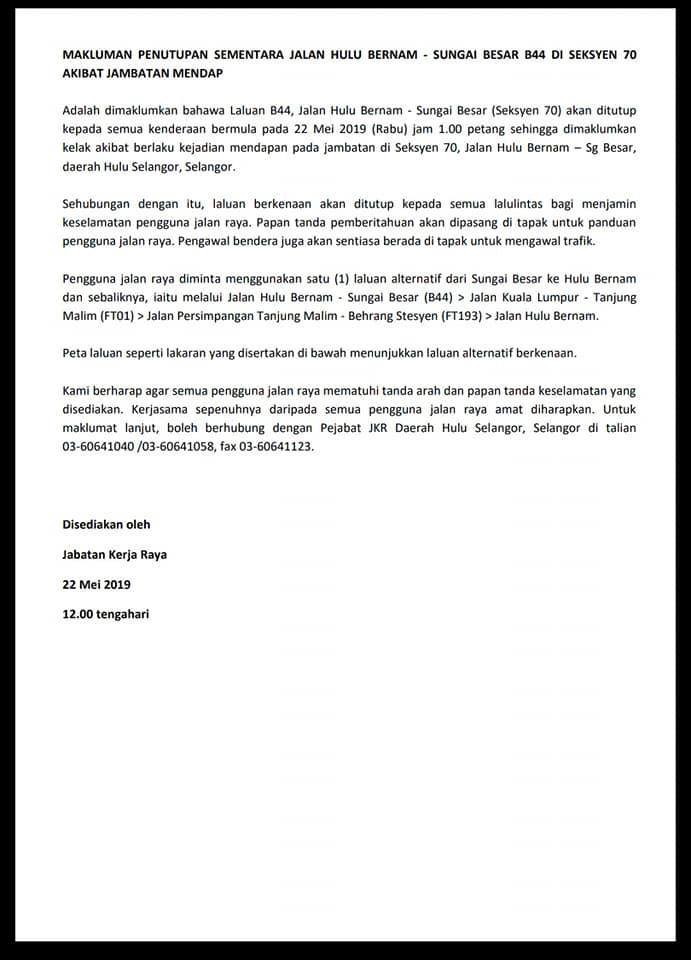 MAKLUMAN PENUTUPAN SEMENTARA JALAN HULU BERNAM - SUNGAI BESAR B44 DI SEKSYEN 70 AKIBAT JAMBATAN MENDAP

Adalah dimaklumkan bahawa Laluan B44, Jalan Hulu Bernam - Sungai Besar (Seksyen 70) akan ditutup kepada semua kenderaan bermula pada 22 Mei 2019 (Rabu) jam 1.00 petang sehingga dimaklumkan kelak akibat berlaku kejadian mendapan pada jambatan di Seksyen 70, Jalan Hulu Bernam – Sg Besar, daerah Hulu Selangor, Selangor.

Sehubungan dengan itu, laluan berkenaan akan ditutup kepada semua lalulintas bagi menjamin keselamatan pengguna jalan raya. Papan tanda pemberitahuan akan dipasang di tapak untuk panduan pengguna jalan raya. Pengawal bendera juga akan sentiasa berada di tapak untuk mengawal trafik.

Pengguna jalan raya diminta menggunakan satu (1) laluan alternatif dari Sungai Besar ke Hulu Bernam dan sebaliknya, iaitu melalui Jalan Hulu Bernam - Sungai Besar (B44) > Jalan Kuala Lumpur - Tanjung Malim (FT01) > Jalan Persimpangan Tanjung Malim - Behrang Stesyen (FT193) > Jalan Hulu Bernam.

Peta laluan seperti lakaran yang disertakan di bawah menunjukkan laluan alternatif berkenaan.

Kami berharap agar semua pengguna jalan raya mematuhi tanda arah dan papan tanda keselamatan yang disediakan. Kerjasama sepenuhnya daripada semua pengguna jalan raya amat diharapkan. Untuk maklumat lanjut, boleh berhubung dengan Pejabat JKR Daerah Hulu Selangor, Selangor di talian 03-60641040 /03-60641058, fax 03-60641123.

Disediakan oleh

Jabatan Kerja Raya

22 Mei 2019

12.00 tengahari